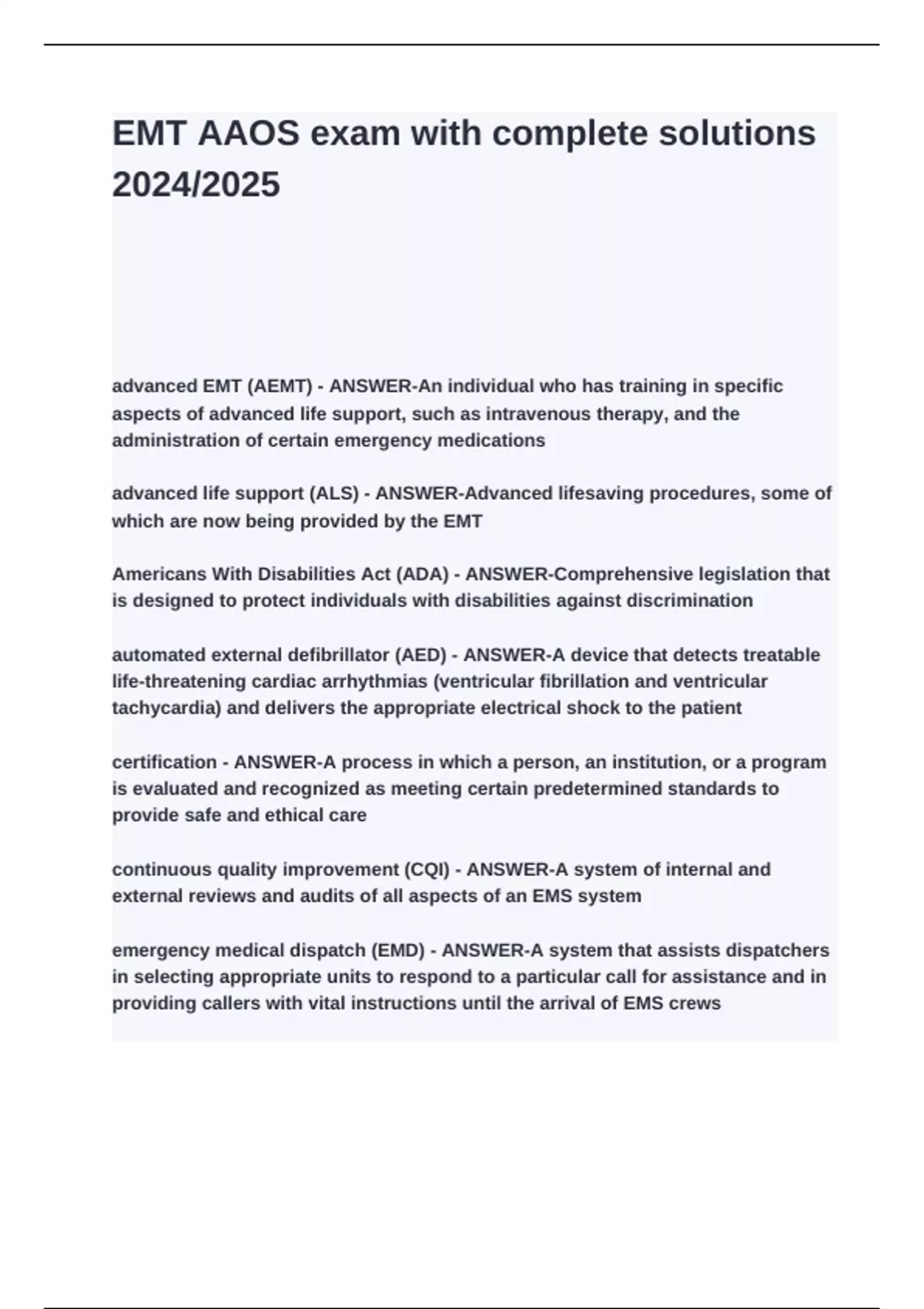 EMT AAOS exam with complete solutions 2024/2025

advanced EMT (AEMT) - ANSWER-An individual who has training in specific aspects of advanced life support, such as intravenous therapy, and the administration of certain emergency medications

advanced life support (ALS) - ANSWER-Advanced lifesaving procedures, some of which are now being provided by the EMT

Americans With Disabilities Act (ADA) - ANSWER-Comprehensive legislation that is designed to protect individuals with disabilities against discrimination

automated external defibrillator (AED) - ANSWER-A device that detects treatable life-threatening cardiac arrhythmias (ventricular fibrillation and ventricular tachycardia) and delivers the appropriate electrical shock to the patient

certification - ANSWER-A process in which a person, an institution, or a program is evaluated and recognized as meeting certain predetermined standards to provide safe and ethical care

continuous quality improvement (CQI) - ANSWER-A system of internal and external reviews and audits of all aspects of an EMS system

emergency medical dispatch (EMD) - ANSWER-A system that assists dispatchers in selecting appropriate units to respond to a particular call for assistance and in providing callers with vital instructions until the arrival of EMS crews